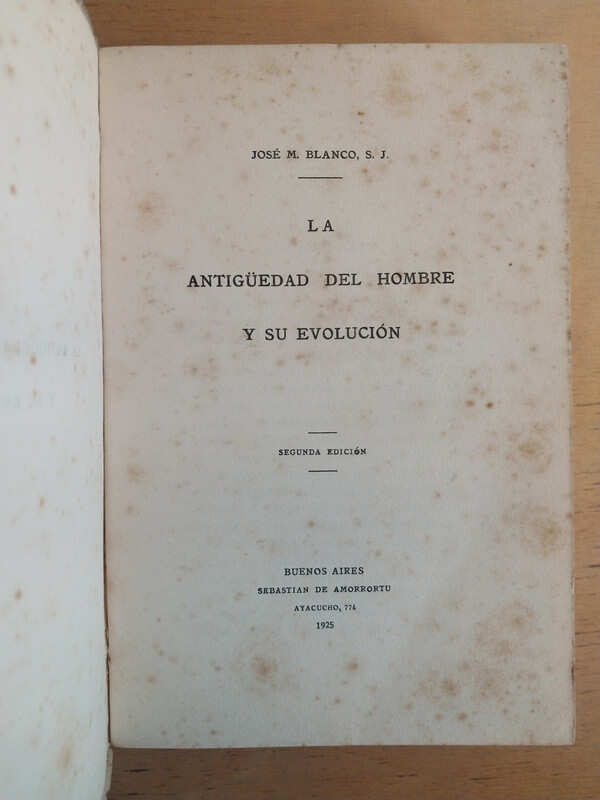 JOSÉ M. BLANCO, S. J.

LA

ANTIGÜEDAD DEL HOMBRE

Y SU EVOLUCIÓN

SEGUNDA EDICIÓN

BUENOS AIRES
SEBASTIAN DE AMORRORTU
AYACUCHO, 774
1925